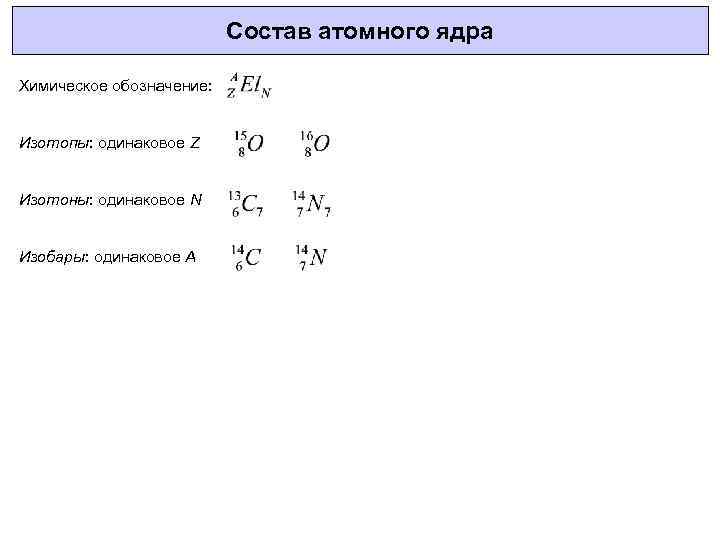 Состав атомного ядра

Химическое обозначение: ${}^{A}_{Z}El_{N}$

Изотопы: одинаковое Z ${}^{15}_{8}O$ ${}^{16}_{8}O$

Изотоны: одинаковое N ${}^{13}_{6}C_{7}$ ${}^{14}_{7}N_{7}$

Изобары: одинаковое A ${}^{14}_{6}C$ ${}^{14}_{7}N$